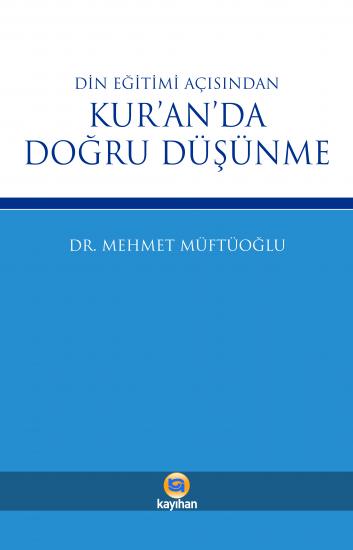 DİN EĞİTİMİ AÇISINDAN
KUR'AN'DA
DOĞRU DÜŞÜNME

DR. MEHMET MÜFTÜOĞLU

kayıhan